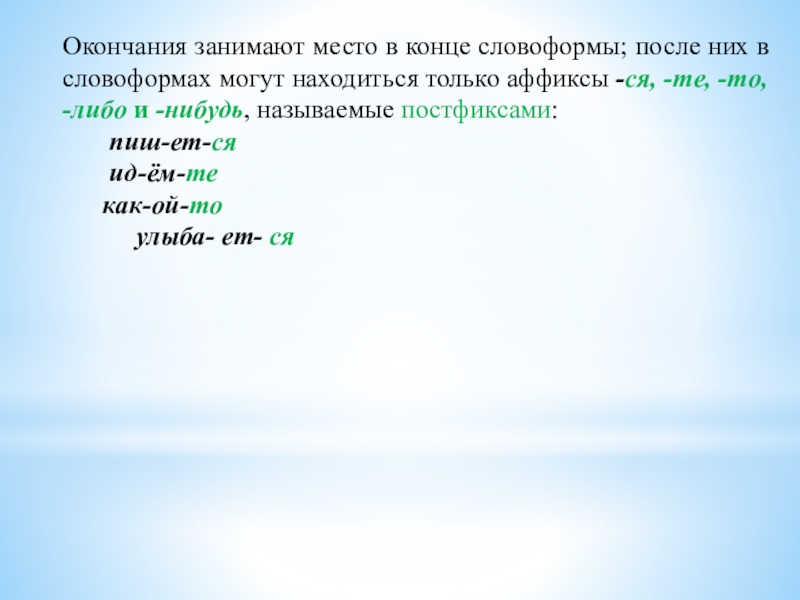 Окончания занимают место в конце словоформы; после них в словоформах могут находиться только аффиксы -ся, -те, -то, -либо и -нибудь, называемые постфиксами:

пиш-ет-ся
ид-ём-те
как-ой-то
улыба- ет- ся